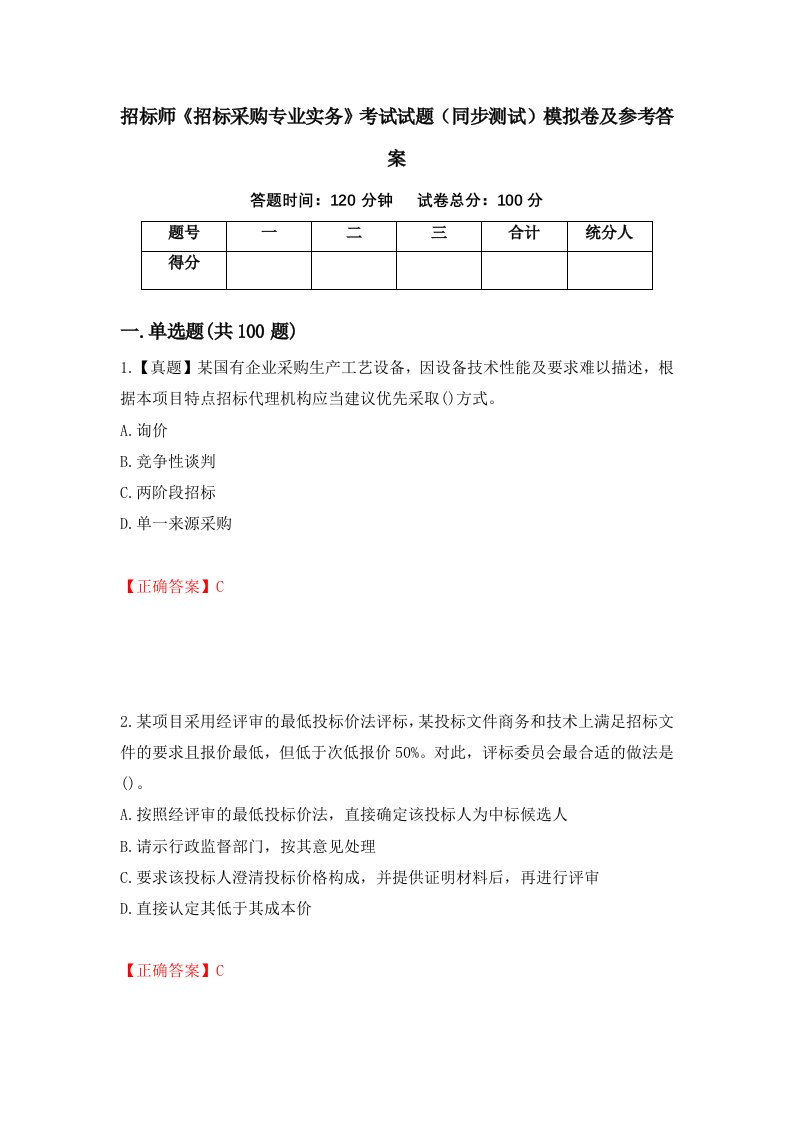 招标师《招标采购专业实务》考试试题（同步测试）模拟卷及参考答案

答题时间：120 分钟　　试卷总分：100 分

| 题号 | 一 | 二 | 三 | 合计 | 统分人 |
|---|---|---|---|---|---|
| 得分 | | | | | |

一.单选题(共100题)

1.【真题】某国有企业采购生产工艺设备，因设备技术性能及要求难以描述，根据本项目特点招标代理机构应当建议优先采取()方式。

A.询价

B.竞争性谈判

C.两阶段招标

D.单一来源采购

【正确答案】C

2.某项目采用经评审的最低投标价法评标，某投标文件商务和技术上满足招标文件的要求且报价最低，但低于次低报价50%。对此，评标委员会最合适的做法是()。

A.按照经评审的最低投标价法，直接确定该投标人为中标候选人

B.请示行政监督部门，按其意见处理

C.要求该投标人澄清投标价格构成，并提供证明材料后，再进行评审

D.直接认定其低于其成本价

【正确答案】C